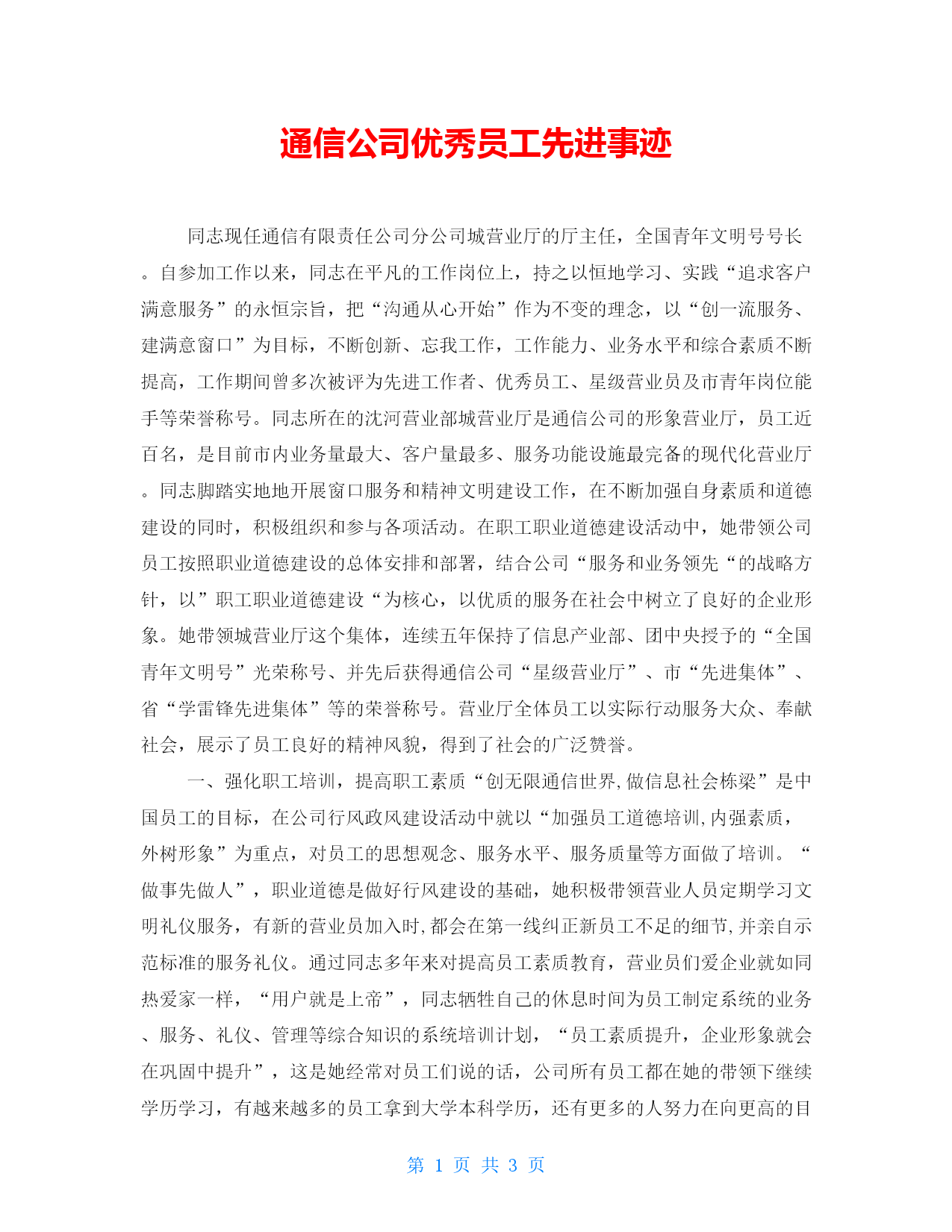 通信公司优秀员工先进事迹

同志现任通信有限责任公司分公司城营业厅的厅主任，全国青年文明号号长。自参加工作以来，同志在平凡的工作岗位上，持之以恒地学习、实践“追求客户满意服务”的永恒宗旨，把“沟通从心开始”作为不变的理念，以“创一流服务、建满意窗口”为目标，不断创新、忘我工作，工作能力、业务水平和综合素质不断提高，工作期间曾多次被评为先进工作者、优秀员工、星级营业员及市青年岗位能手等荣誉称号。同志所在的沈河营业部城营业厅是通信公司的形象营业厅，员工近百名，是目前市内业务量最大、客户量最多、服务功能设施最完备的现代化营业厅。同志脚踏实地地开展窗口服务和精神文明建设工作，在不断加强自身素质和道德建设的同时，积极组织和参与各项活动。在职工职业道德建设活动中，她带领公司员工按照职业道德建设的总体安排和部署，结合公司“服务和业务领先“的战略方针，以”职工职业道德建设“为核心，以优质的服务在社会中树立了良好的企业形象。她带领城营业厅这个集体，连续五年保持了信息产业部、团中央授予的“全国青年文明号”光荣称号、并先后获得通信公司“星级营业厅”、市“先进集体”、省“学雷锋先进集体”等的荣誉称号。营业厅全体员工以实际行动服务大众、奉献社会，展示了员工良好的精神风貌，得到了社会的广泛赞誉。

一、强化职工培训，提高职工素质“创无限通信世界,做信息社会栋梁”是中国员工的目标，在公司行风政风建设活动中就以“加强员工道德培训,内强素质，外树形象”为重点，对员工的思想观念、服务水平、服务质量等方面做了培训。“做事先做人”，职业道德是做好行风建设的基础，她积极带领营业人员定期学习文明礼仪服务，有新的营业员加入时,都会在第一线纠正新员工不足的细节,并亲自示范标准的服务礼仪。通过同志多年来对提高员工素质教育，营业员们爱企业就如同热爱家一样，“用户就是上帝”，同志牺牲自己的休息时间为员工制定系统的业务、服务、礼仪、管理等综合知识的系统培训计划，“员工素质提升，企业形象就会在巩固中提升”，这是她经常对员工们说的话，公司所有员工都在她的带领下继续学历学习，有越来越多的员工拿到大学本科学历，还有更多的人努力在向更高的目

第 1 页 共 3 页